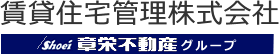 賃貸住宅管理株式会社

Shoei 章栄不動産グループ